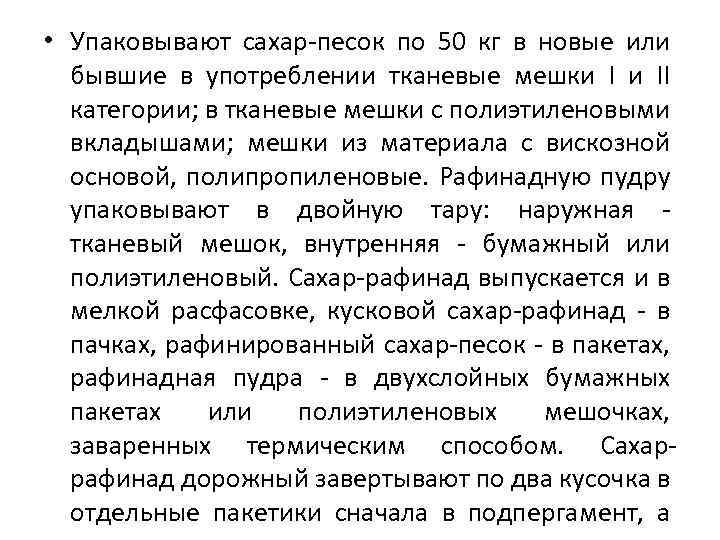 • Упаковывают сахар-песок по 50 кг в новые или бывшие в употреблении тканевые мешки I и II категории; в тканевые мешки с полиэтиленовыми вкладышами; мешки из материала с вискозной основой, полипропиленовые. Рафинадную пудру упаковывают в двойную тару: наружная - тканевый мешок, внутренняя - бумажный или полиэтиленовый. Сахар-рафинад выпускается и в мелкой расфасовке, кусковой сахар-рафинад - в пачках, рафинированный сахар-песок - в пакетах, рафинадная пудра - в двухслойных бумажных пакетах или полиэтиленовых мешочках, заваренных термическим способом. Сахар-рафинад дорожный завертывают по два кусочка в отдельные пакетики сначала в подпергамент, а